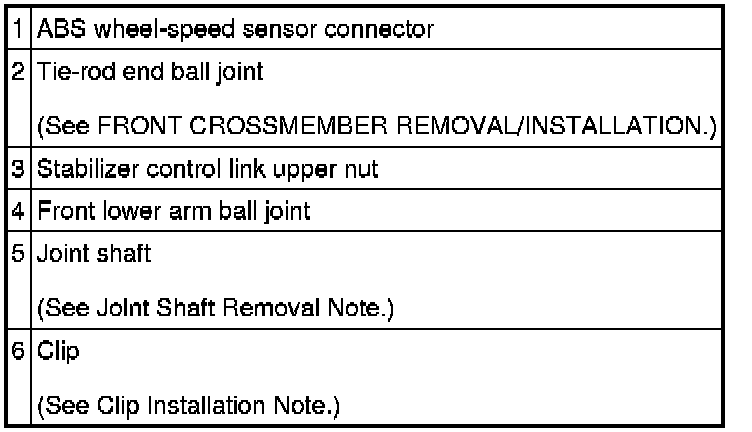 | 1 | ABS wheel-speed sensor connector |
|---|---|
| 2 | Tie-rod end ball joint (See FRONT CROSSMEMBER REMOVAL/INSTALLATION.) |
| 3 | Stabilizer control link upper nut |
| 4 | Front lower arm ball joint |
| 5 | Joint shaft (See Joint Shaft Removal Note.) |
| 6 | Clip (See Clip Installation Note.) |